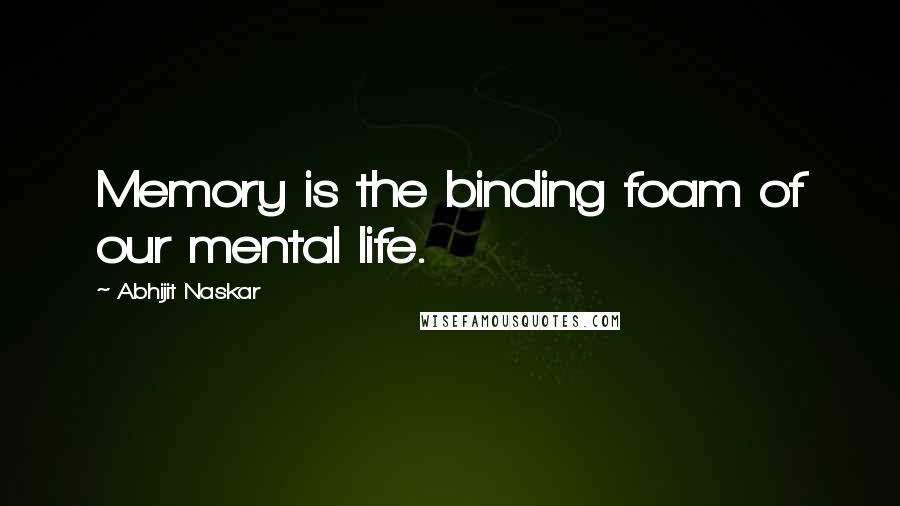 Memory is the binding foam of our mental life.

~ Abhijit Naskar

WISEFAMOUSQUOTES.COM